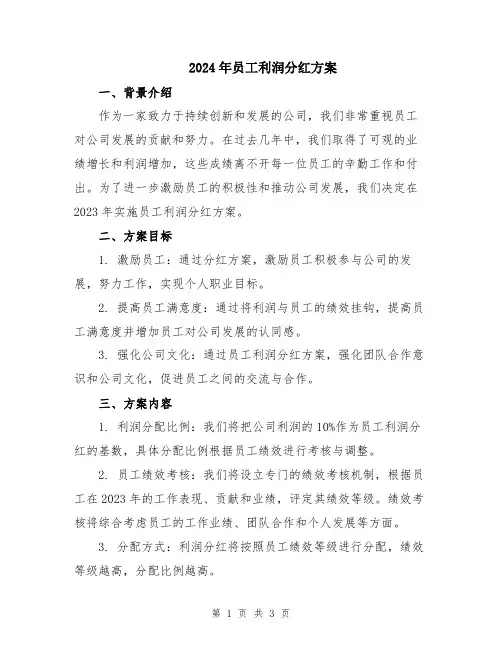 2024年员工利润分红方案

一、背景介绍

作为一家致力于持续创新和发展的公司，我们非常重视员工对公司发展的贡献和努力。在过去几年中，我们取得了可观的业绩增长和利润增加，这些成绩离不开每一位员工的辛勤工作和付出。为了进一步激励员工的积极性和推动公司发展，我们决定在2023年实施员工利润分红方案。

二、方案目标

1. 激励员工：通过分红方案，激励员工积极参与公司的发展，努力工作，实现个人职业目标。

2. 提高员工满意度：通过将利润与员工的绩效挂钩，提高员工满意度并增加员工对公司发展的认同感。

3. 强化公司文化：通过员工利润分红方案，强化团队合作意识和公司文化，促进员工之间的交流与合作。

三、方案内容

1. 利润分配比例：我们将把公司利润的10%作为员工利润分红的基数，具体分配比例根据员工绩效进行考核与调整。

2. 员工绩效考核：我们将设立专门的绩效考核机制，根据员工在2023年的工作表现、贡献和业绩，评定其绩效等级。绩效考核将综合考虑员工的工作业绩、团队合作和个人发展等方面。

3. 分配方式：利润分红将按照员工绩效等级进行分配，绩效等级越高，分配比例越高。

第 1 页 共 3 页